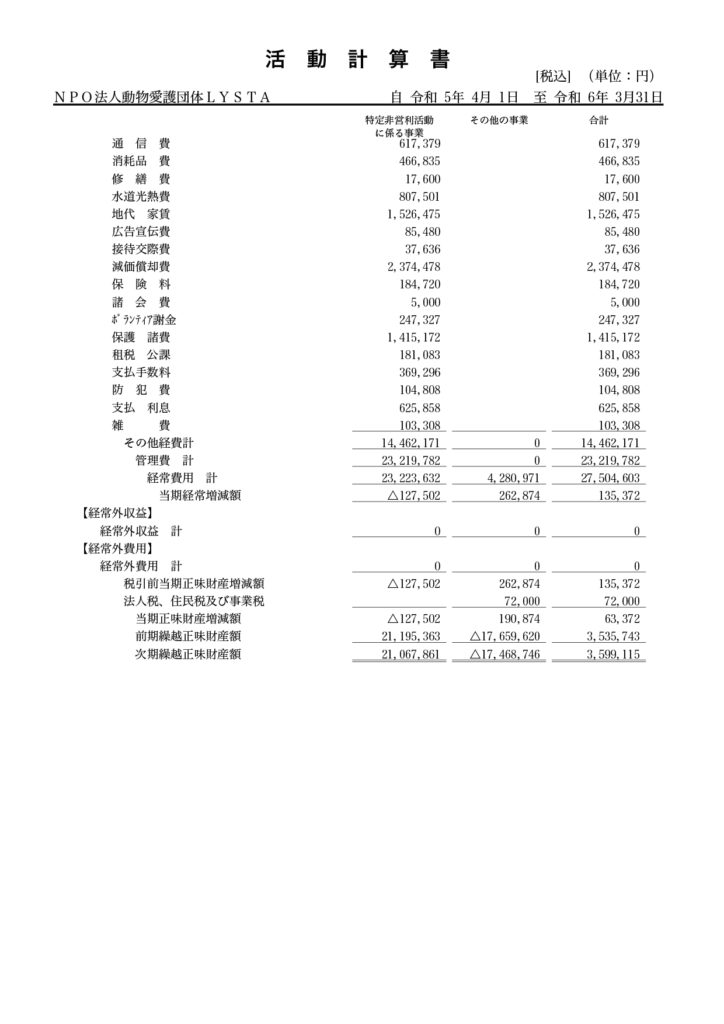 活　動　計　算　書

[税込]　（単位：円）

ＮＰＯ法人動物愛護団体ＬＹＳＴＡ　　自 令和 5年 4月 1日　至 令和 6年 3月31日

| | 特定非営利活動に係る事業 | その他の事業 | 合計 |
|---|---|---|---|
| 通　信　費 | 617,379 | | 617,379 |
| 消耗品　費 | 466,835 | | 466,835 |
| 修　繕　費 | 17,600 | | 17,600 |
| 水道光熱費 | 807,501 | | 807,501 |
| 地代　家賃 | 1,526,475 | | 1,526,475 |
| 広告宣伝費 | 85,480 | | 85,480 |
| 接待交際費 | 37,636 | | 37,636 |
| 減価償却費 | 2,374,478 | | 2,374,478 |
| 保　険　料 | 184,720 | | 184,720 |
| 諸　会　費 | 5,000 | | 5,000 |
| ﾎﾞﾗﾝﾃｨｱ謝金 | 247,327 | | 247,327 |
| 保護　諸費 | 1,415,172 | | 1,415,172 |
| 租税　公課 | 181,083 | | 181,083 |
| 支払手数料 | 369,296 | | 369,296 |
| 防　犯　費 | 104,808 | | 104,808 |
| 支払　利息 | 625,858 | | 625,858 |
| 雑　　費 | 103,308 | | 103,308 |
| その他経費計 | 14,462,171 | 0 | 14,462,171 |
| 管理費　計 | 23,219,782 | 0 | 23,219,782 |
| 経常費用　計 | 23,223,632 | 4,280,971 | 27,504,603 |
| 当期経常増減額 | △127,502 | 262,874 | 135,372 |
| 【経常外収益】 | | | |
| 経常外収益　計 | 0 | 0 | 0 |
| 【経常外費用】 | | | |
| 経常外費用　計 | 0 | 0 | 0 |
| 税引前当期正味財産増減額 | △127,502 | 262,874 | 135,372 |
| 法人税、住民税及び事業税 | | 72,000 | 72,000 |
| 当期正味財産増減額 | △127,502 | 190,874 | 63,372 |
| 前期繰越正味財産額 | 21,195,363 | △17,659,620 | 3,535,743 |
| 次期繰越正味財産額 | 21,067,861 | △17,468,746 | 3,599,115 |